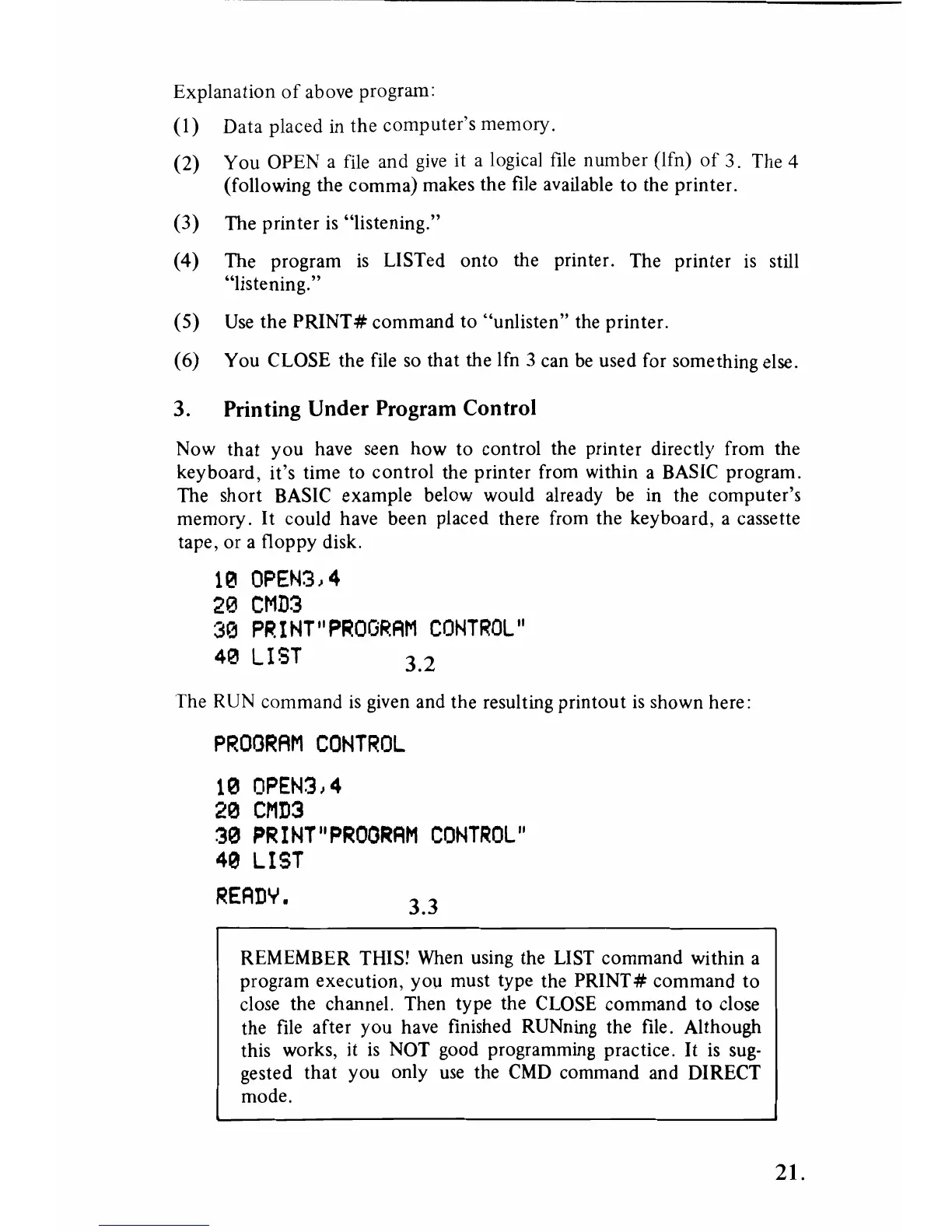 Explanation of above program:

(1) Data placed in the computer's memory.

(2) You OPEN a file and give it a logical file number (lfn) of 3. The 4 (following the comma) makes the file available to the printer.

(3) The printer is "listening."

(4) The program is LISTed onto the printer. The printer is still "listening."

(5) Use the PRINT# command to "unlisten" the printer.

(6) You CLOSE the file so that the lfn 3 can be used for something else.

3. Printing Under Program Control

Now that you have seen how to control the printer directly from the keyboard, it's time to control the printer from within a BASIC program. The short BASIC example below would already be in the computer's memory. It could have been placed there from the keyboard, a cassette tape, or a floppy disk.

10 OPEN3,4
20 CMD3
30 PRINT"PROGRAM CONTROL"
40 LIST

3.2

The RUN command is given and the resulting printout is shown here:

PROGRAM CONTROL

10 OPEN3,4
20 CMD3
30 PRINT"PROGRAM CONTROL"
40 LIST

READY.

3.3

REMEMBER THIS! When using the LIST command within a program execution, you must type the PRINT# command to close the channel. Then type the CLOSE command to close the file after you have finished RUNning the file. Although this works, it is NOT good programming practice. It is suggested that you only use the CMD command and DIRECT mode.

21.